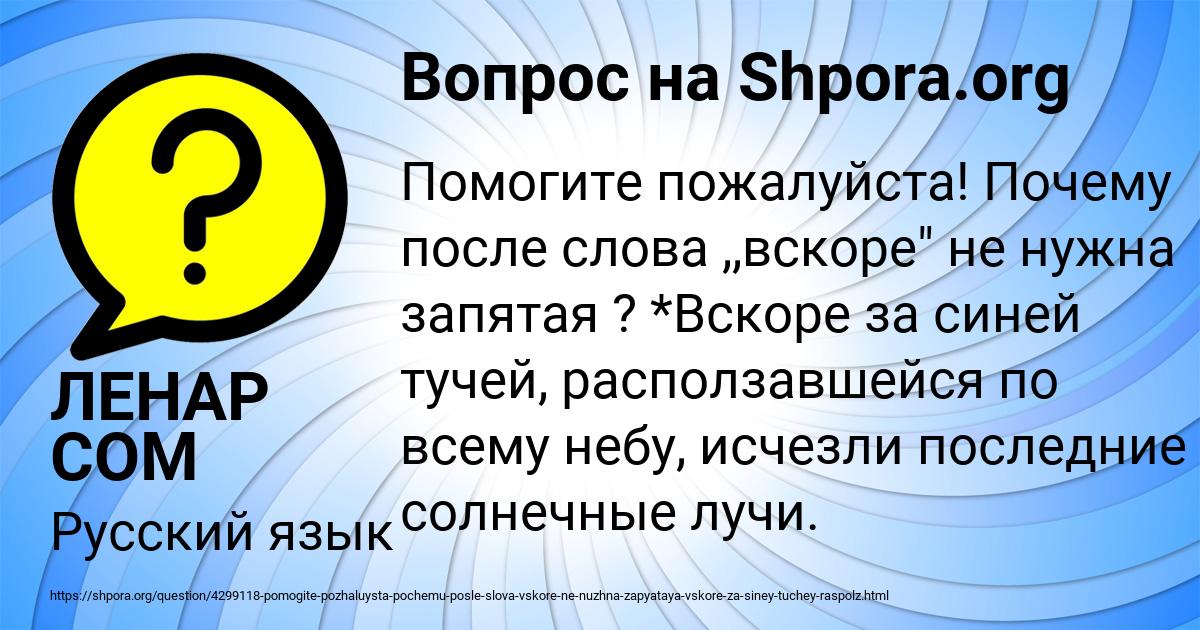 Вопрос на Shpora.org

Помогите пожалуйста! Почему после слова „вскоре" не нужна запятая ? *Вскоре за синей тучей, расползавшейся по всему небу, исчезли последние солнечные лучи.

ЛЕНАР СОМ

Русский язык

https://shpora.org/question/4299118-pomogite-pozhaluysta-pochemu-posle-slova-vskore-ne-nuzhna-zapyataya-vskore-za-siney-tuchey-raspolz.html